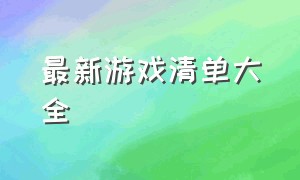 最新游戏清单大全